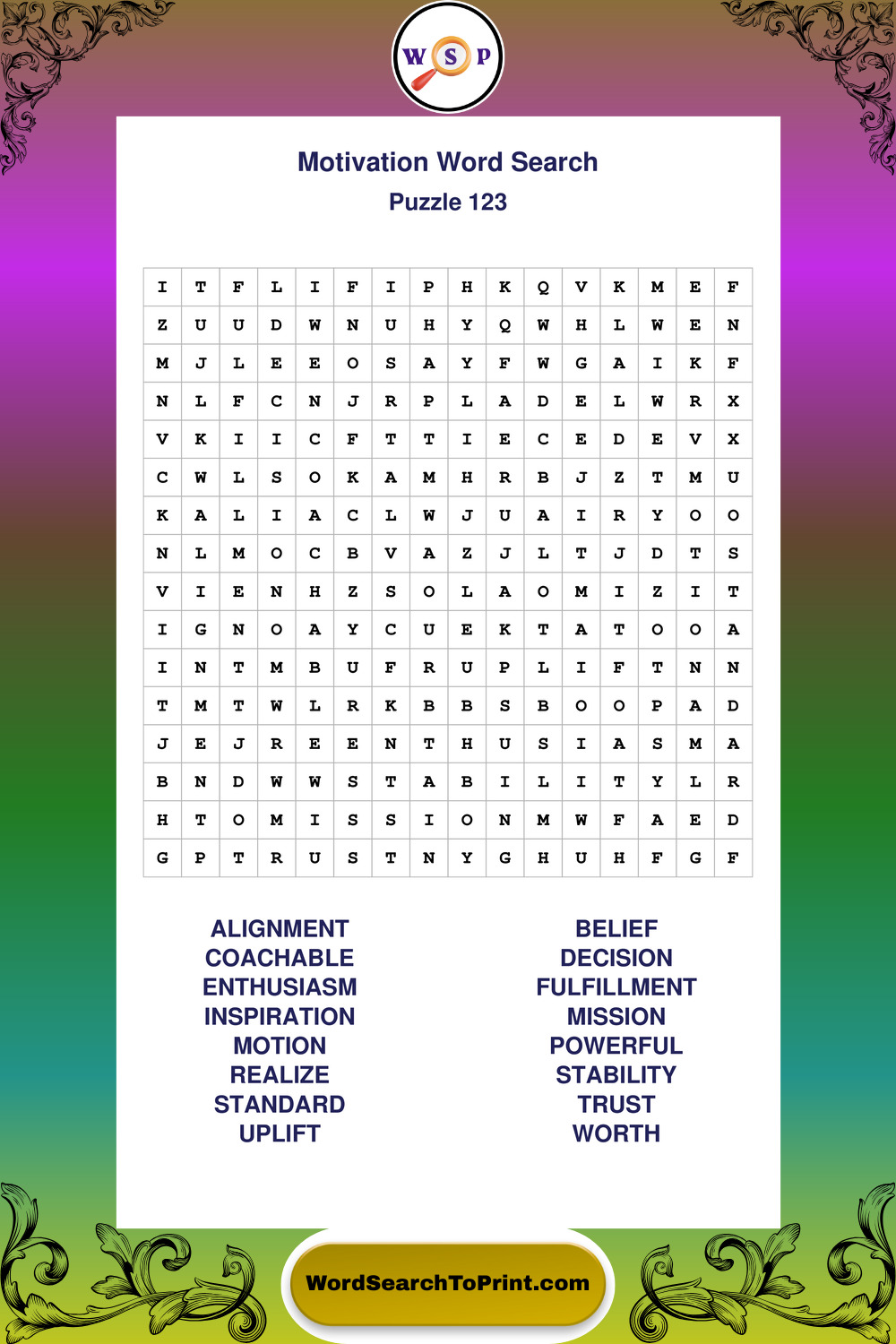 W S P

Motivation Word Search
Puzzle 123

| I | T | F | L | I | F | I | P | H | K | Q | V | K | M | E | F |
|---|---|---|---|---|---|---|---|---|---|---|---|---|---|---|---|
| Z | U | U | D | W | N | U | H | Y | Q | W | H | L | W | E | N |
| M | J | L | E | E | O | S | A | Y | F | W | G | A | I | K | F |
| N | L | F | C | N | J | R | P | L | A | D | E | L | W | R | X |
| V | K | I | I | C | F | T | T | I | E | C | E | D | E | V | X |
| C | W | L | S | O | K | A | M | H | R | B | J | Z | T | M | U |
| K | A | L | I | A | C | L | W | J | U | A | I | R | Y | O | O |
| N | L | M | O | C | B | V | A | Z | J | L | T | J | D | T | S |
| V | I | E | N | H | Z | S | O | L | A | O | M | I | Z | I | T |
| I | G | N | O | A | Y | C | U | E | K | T | A | T | O | O | A |
| I | N | T | M | B | U | F | R | U | P | L | I | F | T | N | N |
| T | M | T | W | L | R | K | B | B | S | B | O | O | P | A | D |
| J | E | J | R | E | E | N | T | H | U | S | I | A | S | M | A |
| B | N | D | W | W | S | T | A | B | I | L | I | T | Y | L | R |
| H | T | O | M | I | S | S | I | O | N | M | W | F | A | E | D |
| G | P | T | R | U | S | T | N | Y | G | H | U | H | F | G | F |

ALIGNMENT
COACHABLE
ENTHUSIASM
INSPIRATION
MOTION
REALIZE
STANDARD
UPLIFT

BELIEF
DECISION
FULFILLMENT
MISSION
POWERFUL
STABILITY
TRUST
WORTH

WordSearchToPrint.com